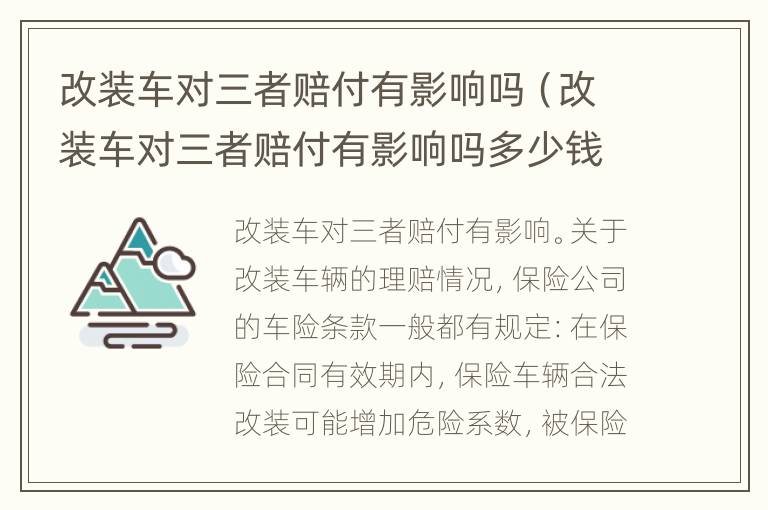 改装车对三者赔付有影响吗（改装车对三者赔付有影响吗多少钱

改装车对三者赔付有影响。关于改装车辆的理赔情况，保险公司的车险条款一般都有规定：在保险合同有效期内，保险车辆合法改装可能增加危险系数，被保险